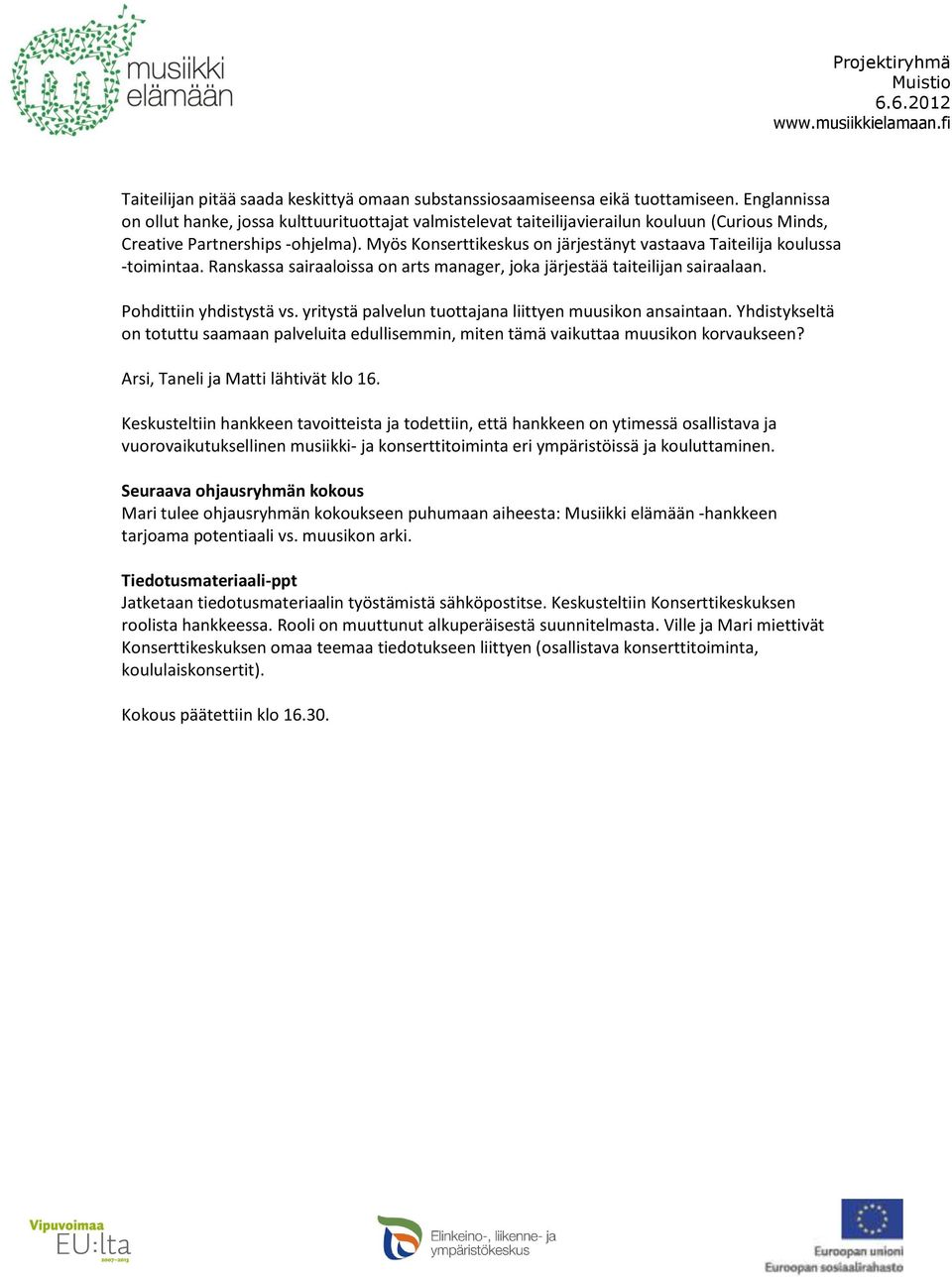 musiikki elämään

Projektiryhmä
Muistio
6.6.2012
www.musiikkielamaan.fi

Taiteilijan pitää saada keskittyä omaan substanssiosaamiseensa eikä tuottamiseen. Englannissa on ollut hanke, jossa kulttuurituottajat valmistelevat taiteilijavierailun kouluun (Curious Minds, Creative Partnerships -ohjelma). Myös Konserttikeskus on järjestänyt vastaava Taiteilija koulussa -toimintaa. Ranskassa sairaaloissa on arts manager, joka järjestää taiteilijan sairaalaan.

Pohdittiin yhdistystä vs. yritystä palvelun tuottajana liittyen muusikon ansaintaan. Yhdistykseltä on totuttu saamaan palveluita edullisemmin, miten tämä vaikuttaa muusikon korvaukseen?

Arsi, Taneli ja Matti lähtivät klo 16.

Keskusteltiin hankkeen tavoitteista ja todettiin, että hankkeen on ytimessä osallistava ja vuorovaikutuksellinen musiikki- ja konserttitoiminta eri ympäristöissä ja kouluttaminen.

Seuraava ohjausryhmän kokous
Mari tulee ohjausryhmän kokoukseen puhumaan aiheesta: Musiikki elämään -hankkeen tarjoama potentiaali vs. muusikon arki.

Tiedotusmateriaali-ppt
Jatketaan tiedotusmateriaalin työstämistä sähköpostitse. Keskusteltiin Konserttikeskuksen roolista hankkeessa. Rooli on muuttunut alkuperäisestä suunnitelmasta. Ville ja Mari miettivät Konserttikeskuksen omaa teemaa tiedotukseen liittyen (osallistava konserttitoiminta, koululaiskonsertit).

Kokous päätettiin klo 16.30.

Vipuvoimaa EU:lta 2007–2013

Elinkeino-, liikenne- ja ympäristökeskus

Euroopan unioni
Euroopan sosiaalirahasto